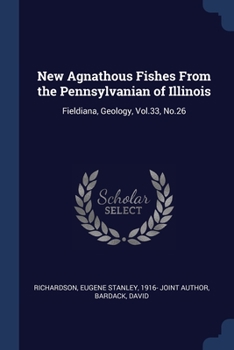 New Agnathous Fishes From the Pennsylvanian of Illinois

Fieldiana, Geology, Vol.33, No.26

Scholar SELECT

RICHARDSON, EUGENE STANLEY, 1916- JOINT AUTHOR, BARDACK, DAVID